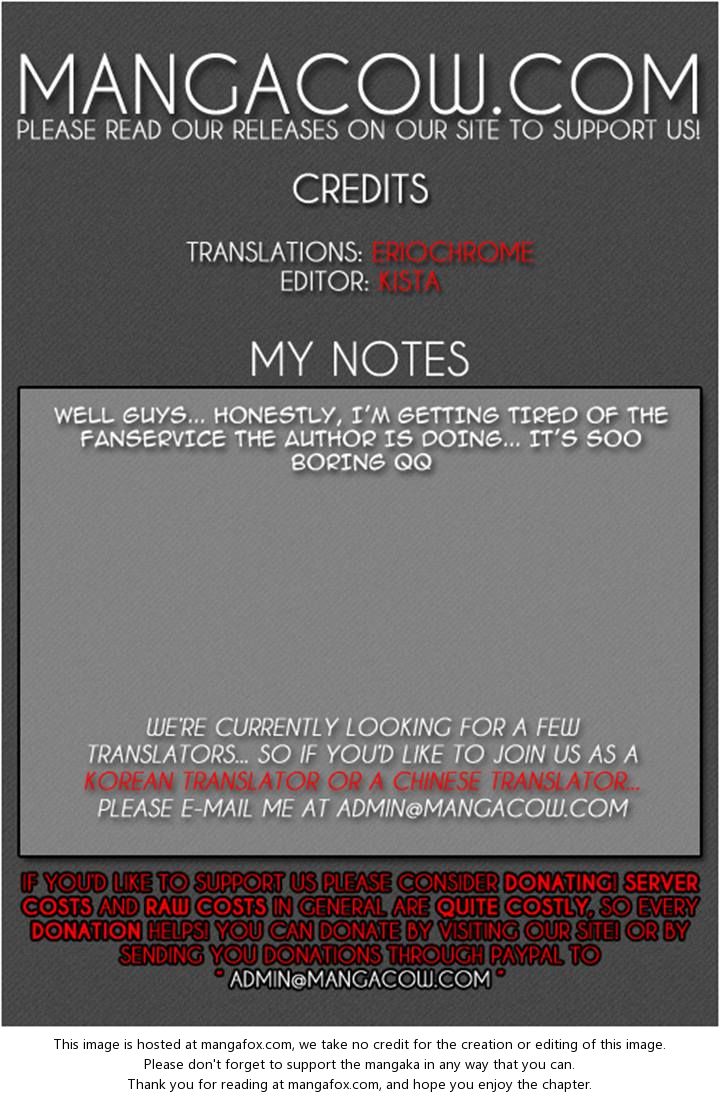 MANGACOW.COM
PLEASE READ OUR RELEASES ON OUR SITE TO SUPPORT US!

CREDITS

TRANSLATIONS: ERIOCHROME
EDITOR: KISTA

MY NOTES

WELL GUYS... HONESTLY, I'M GETTING TIRED OF THE FANSERVICE THE AUTHOR IS DOING... IT'S SOO BORING QQ

WE'RE CURRENTLY LOOKING FOR A FEW TRANSLATORS... SO IF YOU'D LIKE TO JOIN US AS A KOREAN TRANSLATOR OR A CHINESE TRANSLATOR... PLEASE E-MAIL ME AT ADMIN@MANGACOW.COM

IF YOU'D LIKE TO SUPPORT US PLEASE CONSIDER DONATING! SERVER COSTS AND RAW COSTS IN GENERAL ARE QUITE COSTLY, SO EVERY DONATION HELPS! YOU CAN DONATE BY VISITING OUR SITE! OR BY SENDING YOU DONATIONS THROUGH PAYPAL TO " ADMIN@MANGACOW.COM "

This image is hosted at mangafox.com, we take no credit for the creation or editing of this image.
Please don't forget to support the mangaka in any way that you can.
Thank you for reading at mangafox.com, and hope you enjoy the chapter.